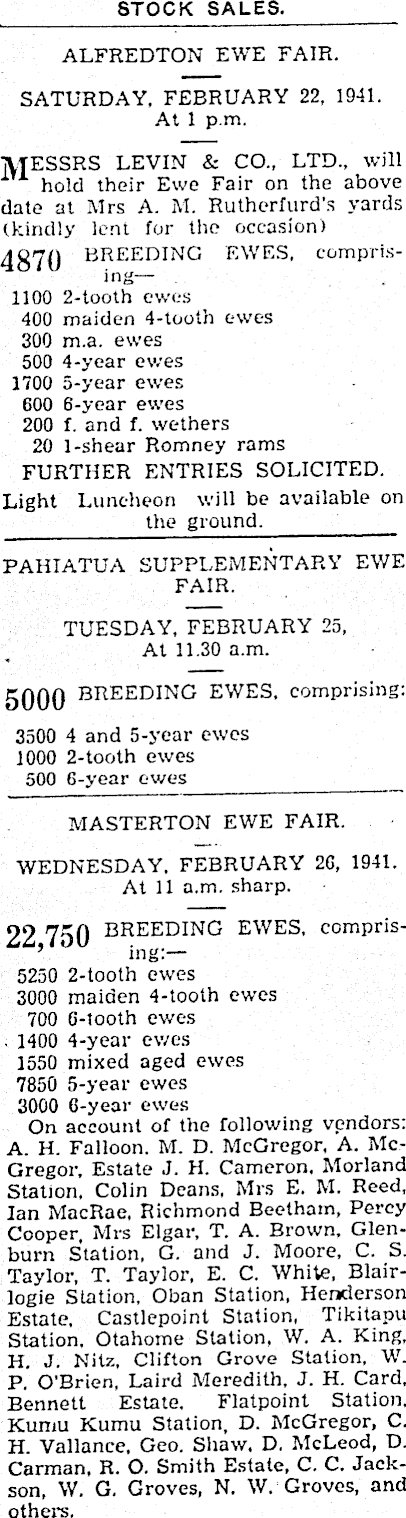 STOCK SALES.

ALFREDTON EWE FAIR.

SATURDAY, FEBRUARY 22, 1941.
At 1 p.m.

MESSRS LEVIN & CO., LTD., will hold their Ewe Fair on the above date at Mrs A. M. Rutherfurd's yards (kindly lent for the occasion)

4870 BREEDING EWES, comprising—
1100 2-tooth ewes
400 maiden 4-tooth ewes
300 m.a. ewes
500 4-year ewes
1700 5-year ewes
600 6-year ewes
200 f. and f. wethers
20 1-shear Romney rams
FURTHER ENTRIES SOLICITED.

Light Luncheon will be available on the ground.

PAHIATUA SUPPLEMENTARY EWE FAIR.

TUESDAY, FEBRUARY 25,
At 11.30 a.m.

5000 BREEDING EWES, comprising:
3500 4 and 5-year ewes
1000 2-tooth ewes
500 6-year ewes

MASTERTON EWE FAIR.

WEDNESDAY, FEBRUARY 26, 1941.
At 11 a.m. sharp.

22,750 BREEDING EWES, comprising:—
5250 2-tooth ewes
3000 maiden 4-tooth ewes
700 6-tooth ewes
1400 4-year ewes
1550 mixed aged ewes
7850 5-year ewes
3000 6-year ewes

On account of the following vendors: A. H. Falloon, M. D. McGregor, A. McGregor, Estate J. H. Cameron, Morland Station, Colin Deans, Mrs E. M. Reed, Ian MacRae, Richmond Beetham, Percy Cooper, Mrs Elgar, T. A. Brown, Glenburn Station, G. and J. Moore, C. S. Taylor, T. Taylor, E. C. White, Blairlogie Station, Oban Station, Henderson Estate, Castlepoint Station, Tikitapu Station, Otahome Station, W. A. King, H. J. Nitz, Clifton Grove Station, W. P. O'Brien, Laird Meredith, J. H. Card, Bennett Estate, Flatpoint Station, Kumu Kumu Station, D. McGregor, C. H. Vallance, Geo. Shaw, D. McLeod, D. Carman, R. O. Smith Estate, C. C. Jackson, W. G. Groves, N. W. Groves, and others.